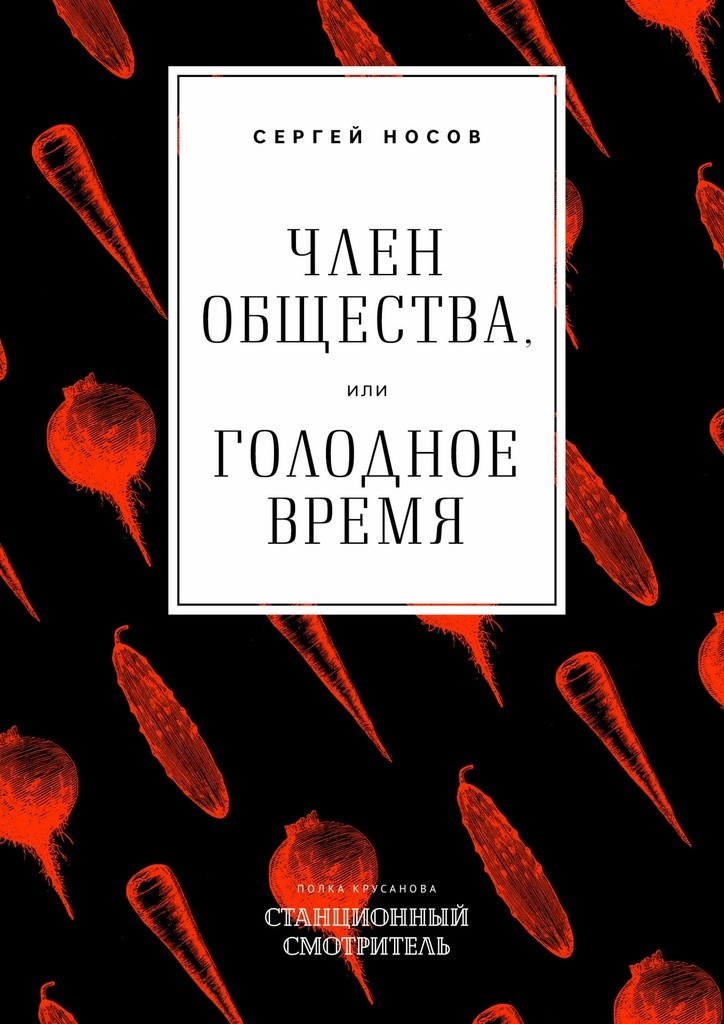 СЕРГЕЙ НОСОВ

ЧЛЕН ОБЩЕСТВА,

или

ГОЛОДНОЕ ВРЕМЯ

ПОЛКА КРУСАНОВА

СТАНЦИОННЫЙ СМОТРИТЕЛЬ